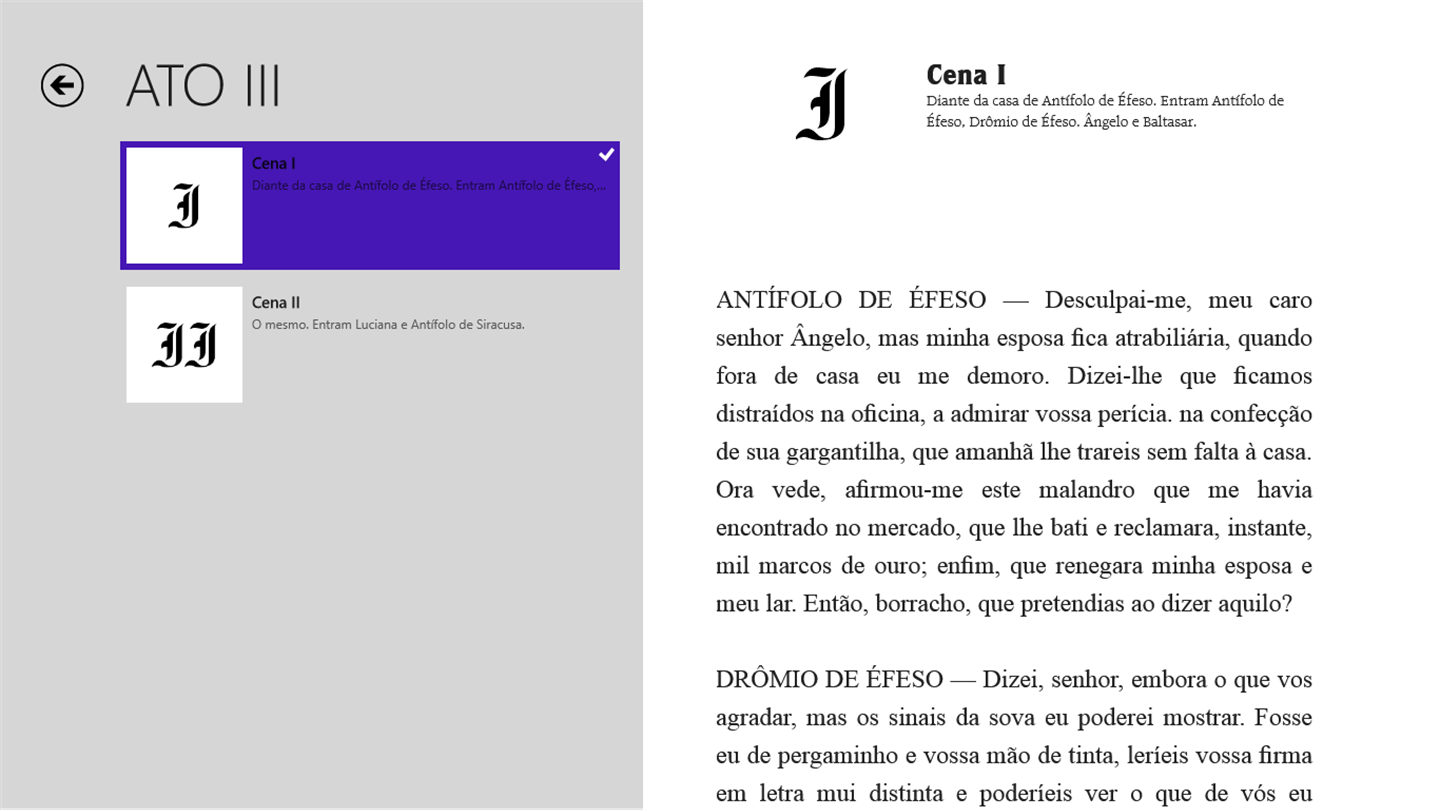 ATO III

I

Cena I
Diante da casa de Antífolo de Éfeso. Entram Antífolo de Éfeso,...

II

Cena II
O mesmo. Entram Luciana e Antífolo de Siracusa.

I

Cena I
Diante da casa de Antífolo de Éfeso. Entram Antífolo de Éfeso, Drômio de Éfeso. Ângelo e Baltasar.

ANTÍFOLO DE ÉFESO — Desculpai-me, meu caro senhor Ângelo, mas minha esposa fica atrabiliária, quando fora de casa eu me demoro. Dizei-lhe que ficamos distraídos na oficina, a admirar vossa perícia. na confecção de sua gargantilha, que amanhã lhe trareis sem falta à casa. Ora vede, afirmou-me este malandro que me havia encontrado no mercado, que lhe bati e reclamara, instante, mil marcos de ouro; enfim, que renegara minha esposa e meu lar. Então, borracho, que pretendias ao dizer aquilo?

DRÔMIO DE ÉFESO — Dizei, senhor, embora o que vos agradar, mas os sinais da sova eu poderei mostrar. Fosse eu de pergaminho e vossa mão de tinta, leríeis vossa firma em letra mui distinta e poderíeis ver o que de vós eu